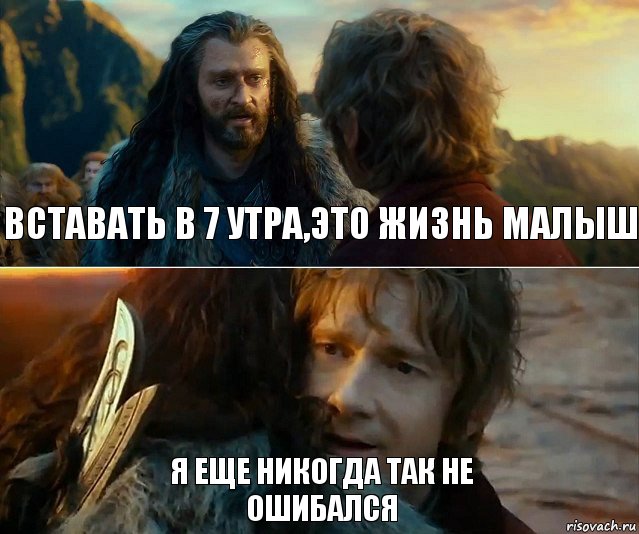 ВСТАВАТЬ В 7 УТРА,ЭТО ЖИЗНЬ МАЛЫШ

Я ЕЩЕ НИКОГДА ТАК НЕ ОШИБАЛСЯ

risovach.ru